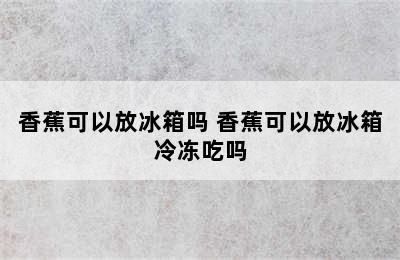 香蕉可以放冰箱吗 香蕉可以放冰箱冷冻吃吗